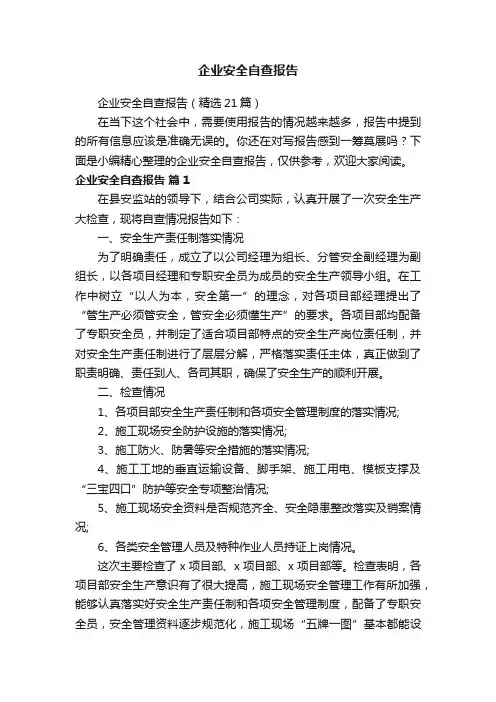 企业安全自查报告

企业安全自查报告（精选21篇）

在当下这个社会中，需要使用报告的情况越来越多，报告中提到的所有信息应该是准确无误的。你还在对写报告感到一筹莫展吗？下面是小编精心整理的企业安全自查报告，仅供参考，欢迎大家阅读。

企业安全自查报告 篇1

在县安监站的领导下，结合公司实际，认真开展了一次安全生产大检查，现将自查情况报告如下：

一、安全生产责任制落实情况

为了明确责任，成立了以公司经理为组长、分管安全副经理为副组长，以各项目经理和专职安全员为成员的安全生产领导小组。在工作中树立“以人为本，安全第一”的理念，对各项目部经理提出了“管生产必须管安全，管安全必须懂生产”的要求。各项目部均配备了专职安全员，并制定了适合项目部特点的安全生产岗位责任制，并对安全生产责任制进行了层层分解，严格落实责任主体，真正做到了职责明确、责任到人、各司其职，确保了安全生产的顺利开展。

二、检查情况

1、各项目部安全生产责任制和各项安全管理制度的落实情况;

2、施工现场安全防护设施的落实情况;

3、施工防火、防暑等安全措施的落实情况;

4、施工工地的垂直运输设备、脚手架、施工用电、模板支撑及“三宝四口”防护等安全专项整治情况;

5、施工现场安全资料是否规范齐全、安全隐患整改落实及销案情况;

6、各类安全管理人员及特种作业人员持证上岗情况。

这次主要检查了x项目部、x项目部、x项目部等。检查表明，各项目部安全生产意识有了很大提高，施工现场安全管理工作有所加强，能够认真落实好安全生产责任制和各项安全管理制度，配备了专职安全员，安全管理资料逐步规范化，施工现场“五牌一图”基本都能设